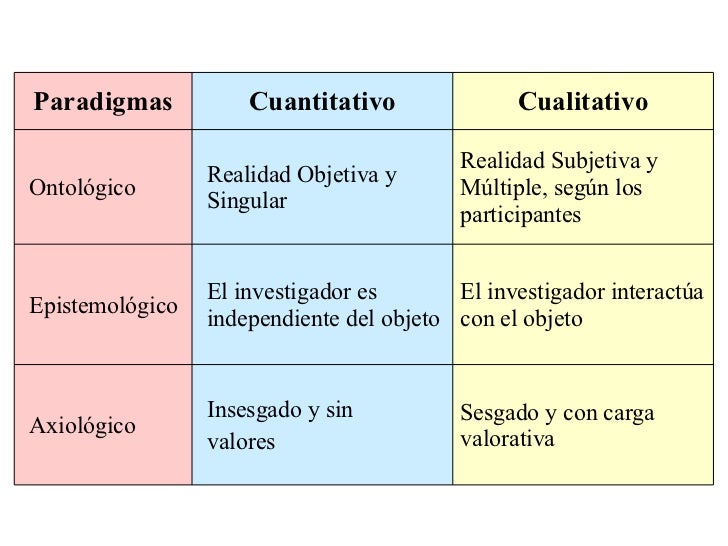 | Paradigmas | Cuantitativo | Cualitativo |
|---|---|---|
| Ontológico | Realidad Objetiva y Singular | Realidad Subjetiva y Múltiple, según los participantes |
| Epistemológico | El investigador es independiente del objeto | El investigador interactúa con el objeto |
| Axiológico | Insesgado y sin valores | Sesgado y con carga valorativa |